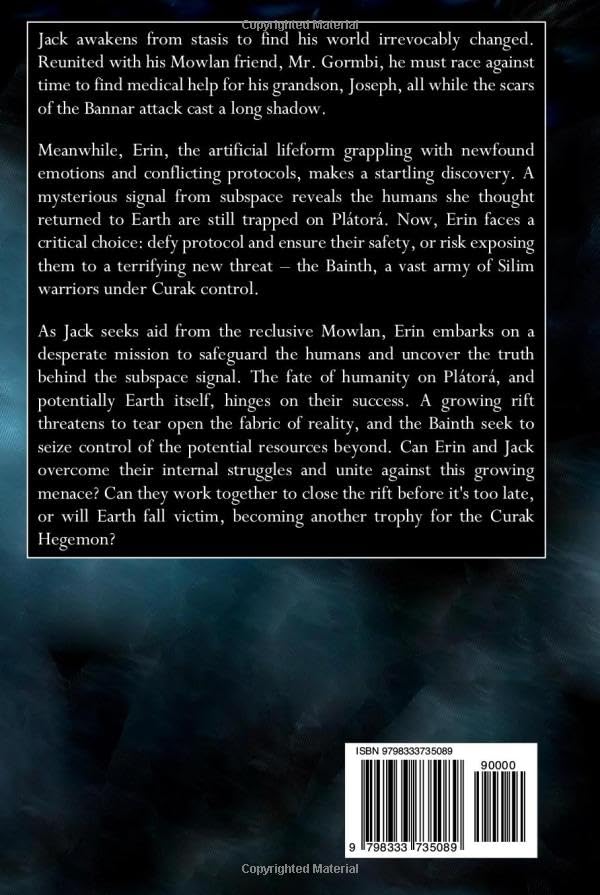 Jack awakens from stasis to find his world irrevocably changed. Reunited with his Mowlan friend, Mr. Gormbi, he must race against time to find medical help for his grandson, Joseph, all while the scars of the Bannar attack cast a long shadow.

Meanwhile, Erin, the artificial lifeform grappling with newfound emotions and conflicting protocols, makes a startling discovery. A mysterious signal from subspace reveals the humans she thought returned to Earth are still trapped on Plátorá. Now, Erin faces a critical choice: defy protocol and ensure their safety, or risk exposing them to a terrifying new threat – the Bainth, a vast army of Silim warriors under Curak control.

As Jack seeks aid from the reclusive Mowlan, Erin embarks on a desperate mission to safeguard the humans and uncover the truth behind the subspace signal. The fate of humanity on Plátorá, and potentially Earth itself, hinges on their success. A growing rift threatens to tear open the fabric of reality, and the Bainth seek to seize control of the potential resources beyond. Can Erin and Jack overcome their internal struggles and unite against this growing menace? Can they work together to close the rift before it's too late, or will Earth fall victim, becoming another trophy for the Curak Hegemon?

ISBN 9798333735089

90000

9 798333 735089

Copyrighted Material